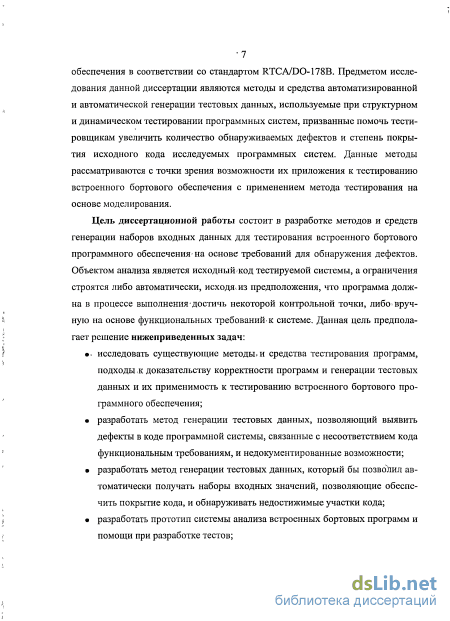 7

обеспечения в соответствии со стандартом RTCA/DO-178B. Предметом исследования данной диссертации являются методы и средства автоматизированной и автоматической генерации тестовых данных, используемые при структурном и динамическом тестировании программных систем, призванные помочь тестировщикам увеличить количество обнаруживаемых дефектов и степень покрытия исходного кода исследуемых программных систем. Данные методы рассматриваются с точки зрения возможности их приложения к тестированию встроенного бортового обеспечения с применением метода тестирования на основе моделирования.

Цель диссертационной работы состоит в разработке методов и средств генерации наборов входных данных для тестирования встроенного бортового программного обеспечения на основе требований для обнаружения дефектов. Объектом анализа является исходный код тестируемой системы, а ограничения строятся либо автоматически, исходя из предположения, что программа должна в процессе выполнения достичь некоторой контрольной точки, либо вручную на основе функциональных требований к системе. Данная цель предполагает решение нижеприведенных задач:

• исследовать существующие методы и средства тестирования программ, подходы к доказательству корректности программ и генерации тестовых данных и их применимость к тестированию встроенного бортового программного обеспечения;

• разработать метод генерации тестовых данных, позволяющий выявить дефекты в коде программной системы, связанные с несоответствием кода функциональным требованиям, и недокументированные возможности;

• разработать метод генерации тестовых данных, который бы позволил автоматически получать наборы входных значений, позволяющие обеспечить покрытие кода, и обнаруживать недостижимые участки кода;

• разработать прототип системы анализа встроенных бортовых программ и помощи при разработке тестов;

dsLib.net
библиотека диссертаций